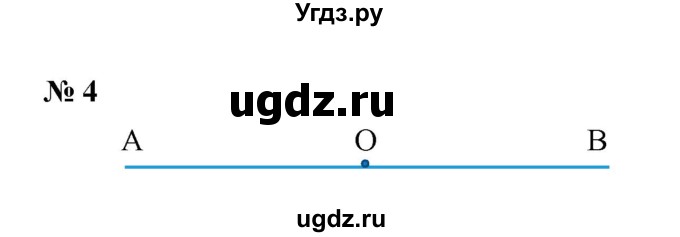 Угдз.ру

№ 4

ugdz.ru

A O B

ugdz.ru